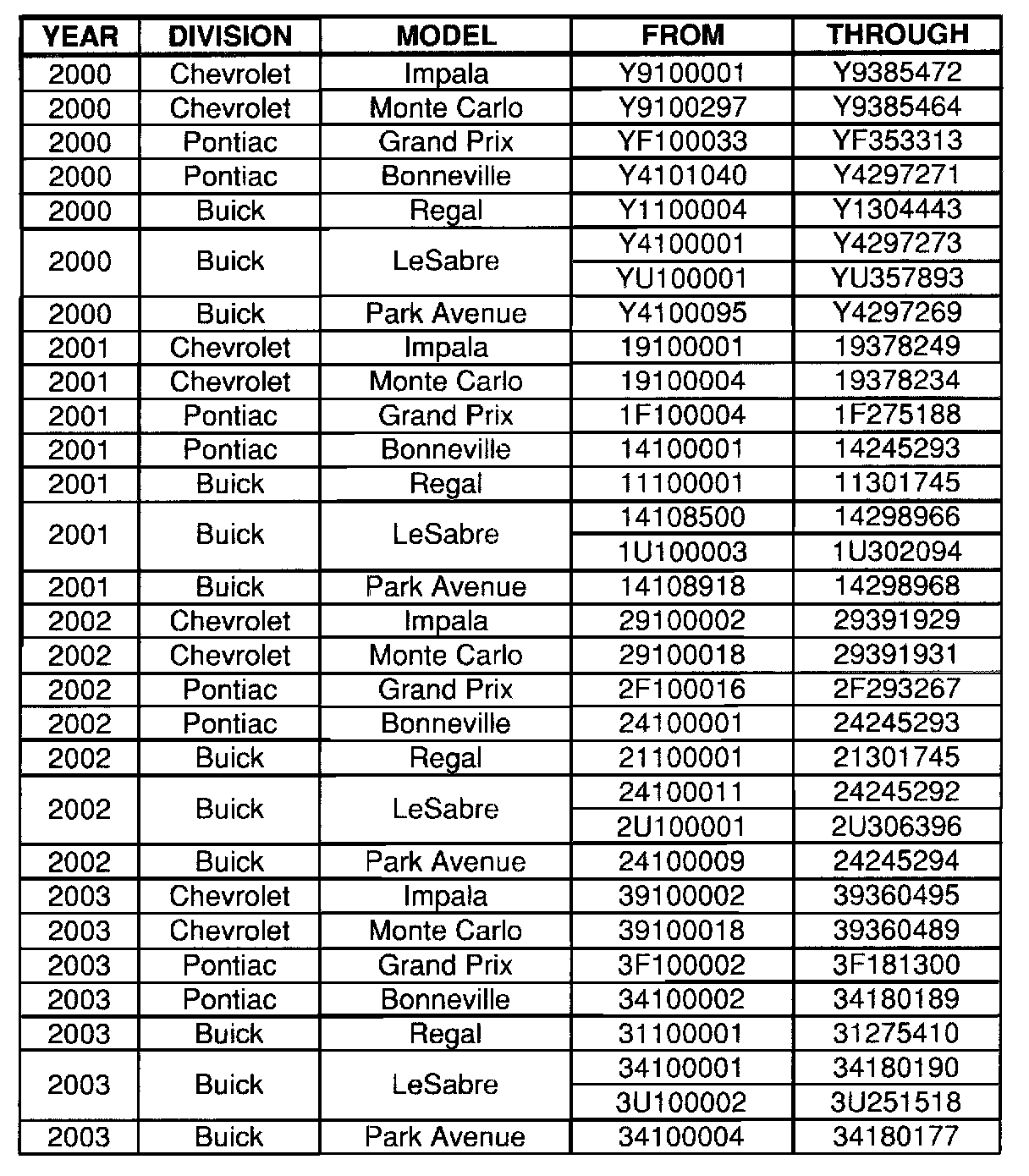 | YEAR | DIVISION | MODEL | FROM | THROUGH |
|---|---|---|---|---|
| 2000 | Chevrolet | Impala | Y9100001 | Y9385472 |
| 2000 | Chevrolet | Monte Carlo | Y9100297 | Y9385464 |
| 2000 | Pontiac | Grand Prix | YF100033 | YF353313 |
| 2000 | Pontiac | Bonneville | Y4101040 | Y4297271 |
| 2000 | Buick | Regal | Y1100004 | Y1304443 |
| 2000 | Buick | LeSabre | Y4100001 | Y4297273 |
| | | | YU100001 | YU357893 |
| 2000 | Buick | Park Avenue | Y4100095 | Y4297269 |
| 2001 | Chevrolet | Impala | 19100001 | 19378249 |
| 2001 | Chevrolet | Monte Carlo | 19100004 | 19378234 |
| 2001 | Pontiac | Grand Prix | 1F100004 | 1F275188 |
| 2001 | Pontiac | Bonneville | 14100001 | 14245293 |
| 2001 | Buick | Regal | 11100001 | 11301745 |
| 2001 | Buick | LeSabre | 14108500 | 14298966 |
| | | | 1U100003 | 1U302094 |
| 2001 | Buick | Park Avenue | 14108918 | 14298968 |
| 2002 | Chevrolet | Impala | 29100002 | 29391929 |
| 2002 | Chevrolet | Monte Carlo | 29100018 | 29391931 |
| 2002 | Pontiac | Grand Prix | 2F100016 | 2F293267 |
| 2002 | Pontiac | Bonneville | 24100001 | 24245293 |
| 2002 | Buick | Regal | 21100001 | 21301745 |
| 2002 | Buick | LeSabre | 24100011 | 24245292 |
| | | | 2U100001 | 2U306396 |
| 2002 | Buick | Park Avenue | 24100009 | 24245294 |
| 2003 | Chevrolet | Impala | 39100002 | 39360495 |
| 2003 | Chevrolet | Monte Carlo | 39100018 | 39360489 |
| 2003 | Pontiac | Grand Prix | 3F100002 | 3F181300 |
| 2003 | Pontiac | Bonneville | 34100002 | 34180189 |
| 2003 | Buick | Regal | 31100001 | 31275410 |
| 2003 | Buick | LeSabre | 34100001 | 34180190 |
| | | | 3U100002 | 3U251518 |
| 2003 | Buick | Park Avenue | 34100004 | 34180177 |